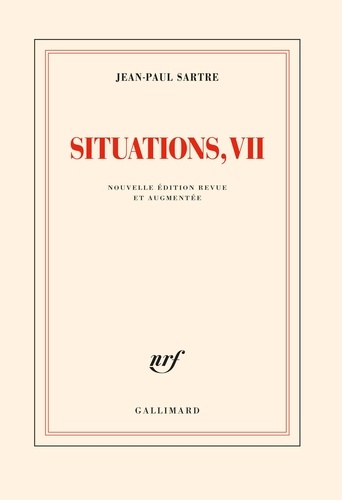 JEAN-PAUL SARTRE

SITUATIONS, VII

NOUVELLE ÉDITION REVUE
ET AUGMENTÉE

nrf

GALLIMARD